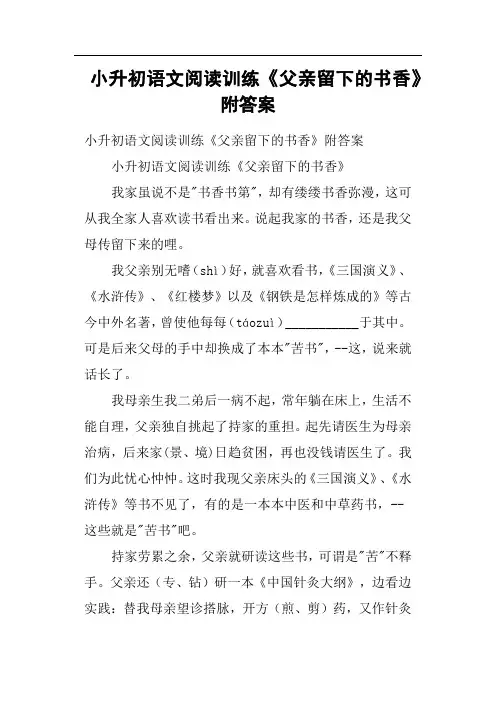 小升初语文阅读训练《父亲留下的书香》附答案

小升初语文阅读训练《父亲留下的书香》附答案

小升初语文阅读训练《父亲留下的书香》

我家虽说不是"书香书第"，却有缕缕书香弥漫，这可从我全家人喜欢读书看出来。说起我家的书香，还是我父母传留下来的哩。

我父亲别无嗜（shì）好，就喜欢看书，《三国演义》、《水浒传》、《红楼梦》以及《钢铁是怎样炼成的》等古今中外名著，曾使他每每（táozuì）___________于其中。可是后来父母的手中却换成了本本"苦书"，--这，说来就话长了。

我母亲生我二弟后一病不起，常年躺在床上，生活不能自理，父亲独自挑起了持家的重担。起先请医生为母亲治病，后来家(景、境)日趋贫困，再也没钱请医生了。我们为此忧心忡忡。这时我现父亲床头的《三国演义》、《水浒传》等书不见了，有的是一本本中医和中草药书，--这些就是"苦书"吧。

持家劳累之余，父亲就研读这些书，可谓是"苦"不释手。父亲还（专、钻）研一本《中国针灸大纲》，边看边实践：替我母亲望诊搭脉，开方（煎、剪）药，又作针灸